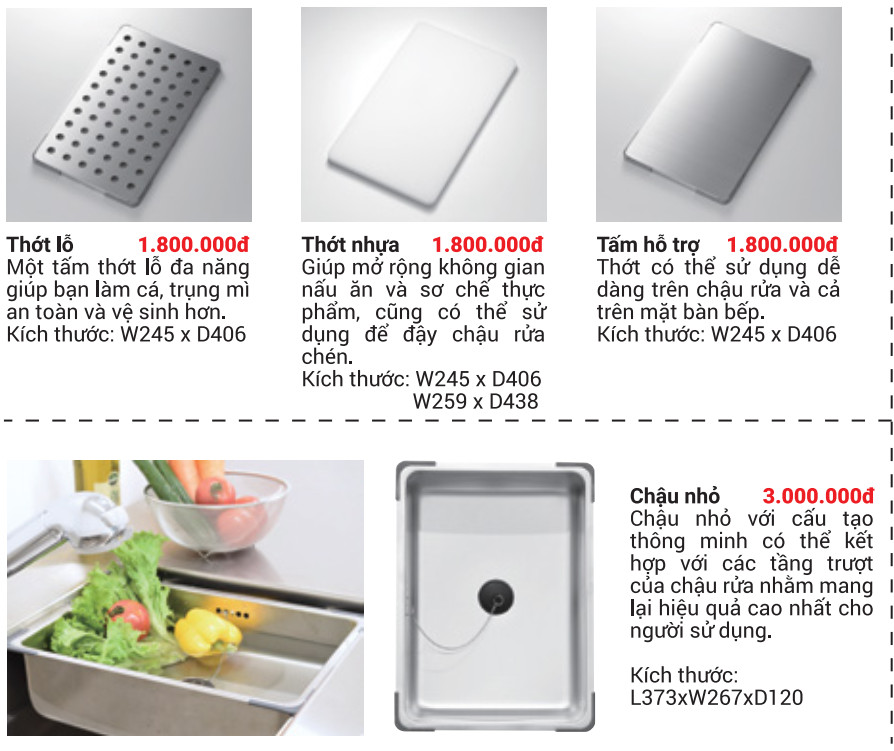 Thớt lỗ 1.800.000đ
Một tấm thớt lỗ đa năng giúp bạn làm cá, trụng mì an toàn và vệ sinh hơn.
Kích thước: W245 x D406

Thớt nhựa 1.800.000đ
Giúp mở rộng không gian nấu ăn và sơ chế thực phẩm, cũng có thể sử dụng để đậy chậu rửa chén.
Kích thước: W245 x D406
W259 x D438

Tấm hỗ trợ 1.800.000đ
Thớt có thể sử dụng dễ dàng trên chậu rửa và cả trên mặt bàn bếp.
Kích thước: W245 x D406

Chậu nhỏ 3.000.000đ
Chậu nhỏ với cấu tạo thông minh có thể kết hợp với các tầng trượt của chậu rửa nhằm mang lại hiệu quả cao nhất cho người sử dụng.

Kích thước:
L373xW267xD120